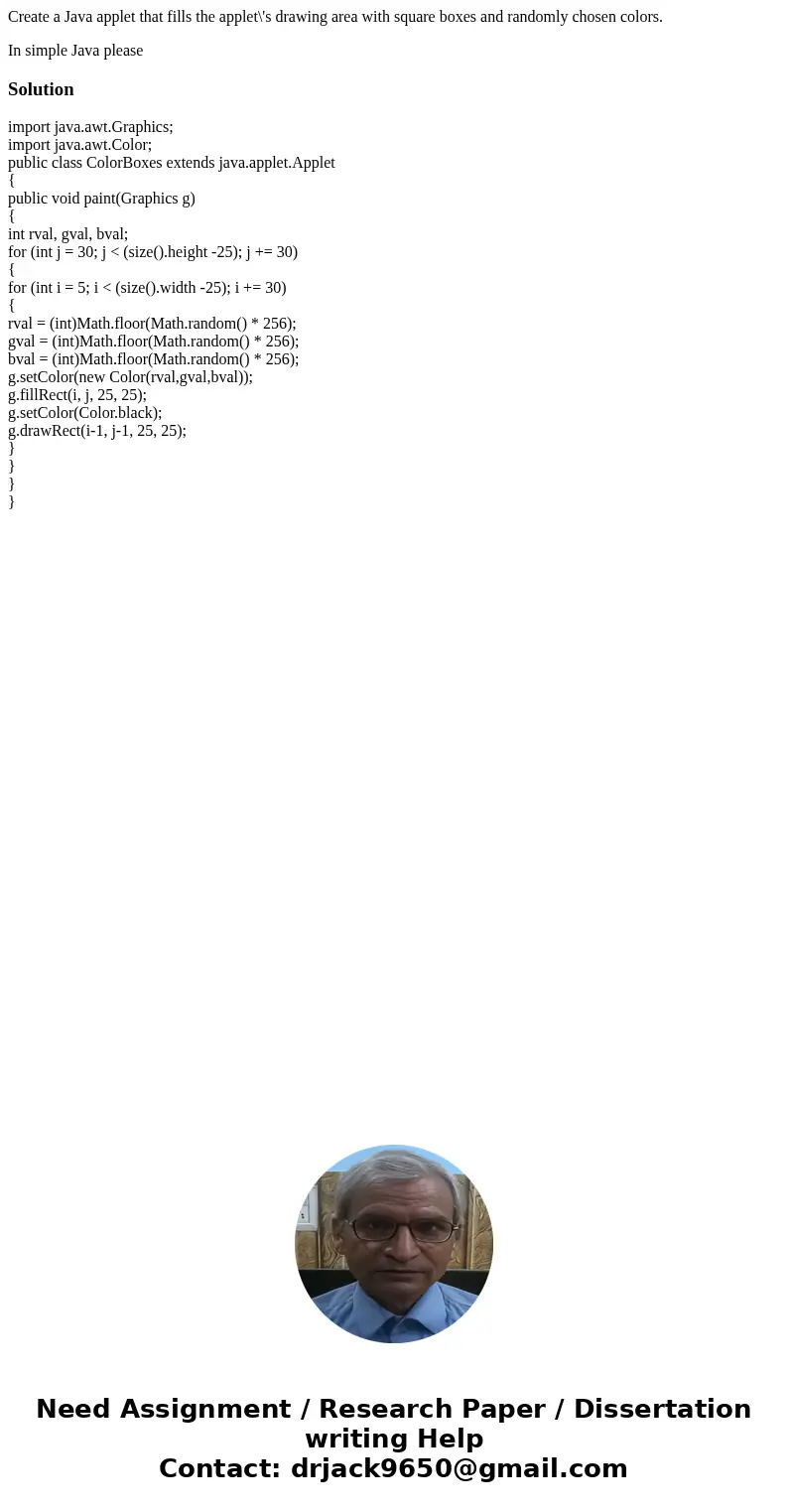 Create a Java applet that fills the applet\'s drawing area with square boxes and randomly chosen colors.

In simple Java please

Solution

import java.awt.Graphics;
import java.awt.Color;
public class ColorBoxes extends java.applet.Applet
{
public void paint(Graphics g)
{
int rval, gval, bval;
for (int j = 30; j < (size().height -25); j += 30)
{
for (int i = 5; i < (size().width -25); i += 30)
{
rval = (int)Math.floor(Math.random() * 256);
gval = (int)Math.floor(Math.random() * 256);
bval = (int)Math.floor(Math.random() * 256);
g.setColor(new Color(rval,gval,bval));
g.fillRect(i, j, 25, 25);
g.setColor(Color.black);
g.drawRect(i-1, j-1, 25, 25);
}
}
}
}

Need Assignment / Research Paper / Dissertation writing Help
Contact: drjack9650@gmail.com